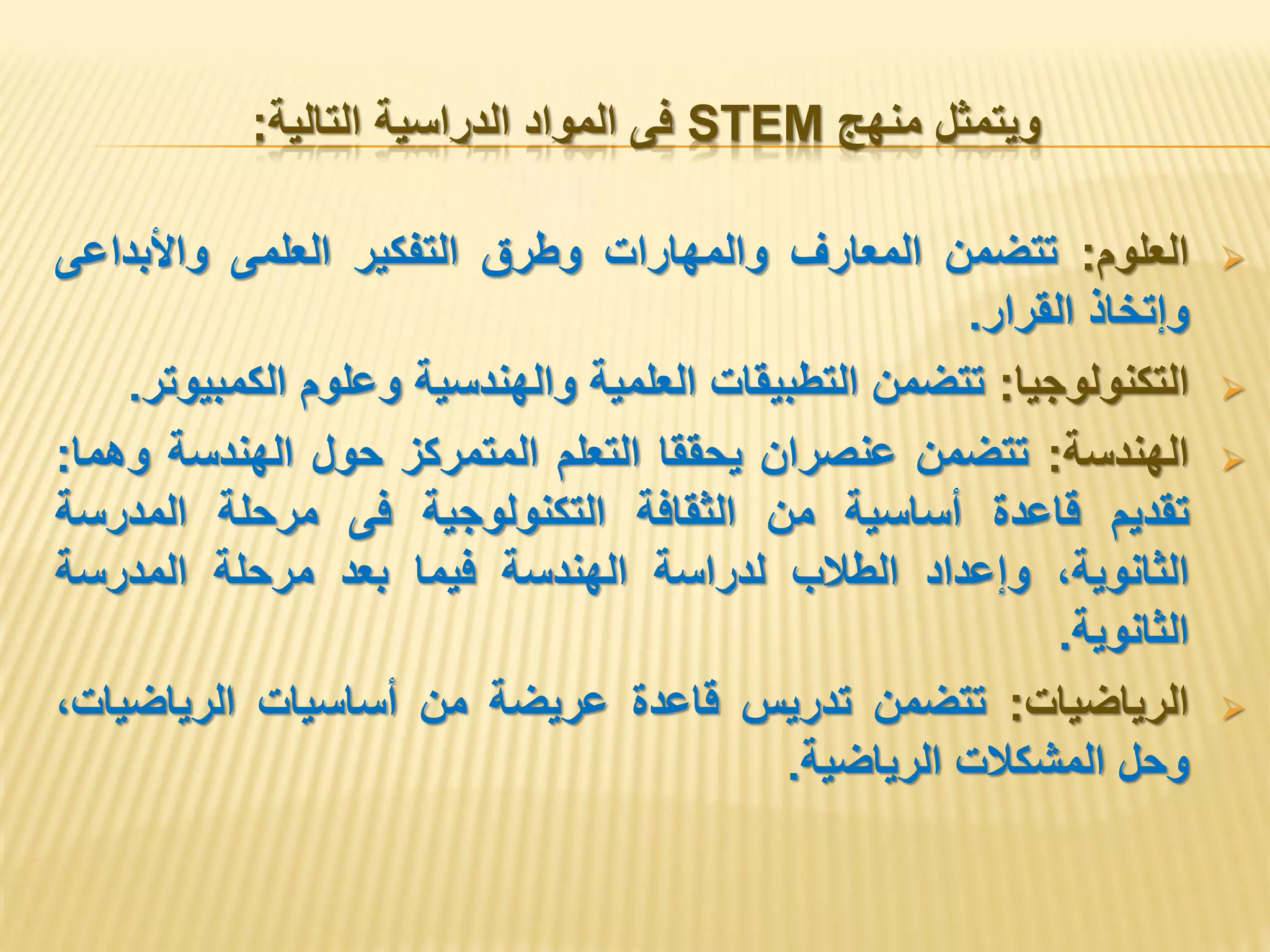 ويتمثل منهج STEM فى المواد الدراسية التالية:

العلوم: تتضمن المعارف والمهارات وطرق التفكير العلمى والأبداعى وإتخاذ القرار.

التكنولوجيا: تتضمن التطبيقات العلمية والهندسية وعلوم الكمبيوتر.

الهندسة: تتضمن عنصران يحققا التعلم المتمركز حول الهندسة وهما: تقديم قاعدة أساسية من الثقافة التكنولوجية فى مرحلة المدرسة الثانوية، وإعداد الطلاب لدراسة الهندسة فيما بعد مرحلة المدرسة الثانوية.

الرياضيات: تتضمن تدريس قاعدة عريضة من أساسيات الرياضيات، وحل المشكلات الرياضية.